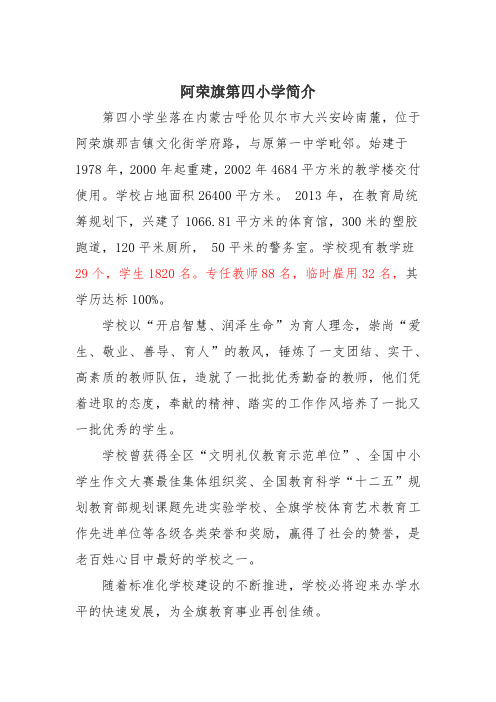 阿荣旗第四小学简介

第四小学坐落在内蒙古呼伦贝尔市大兴安岭南麓，位于阿荣旗那吉镇文化街学府路，与原第一中学毗邻。始建于1978年，2000年起重建，2002年4684平方米的教学楼交付使用。学校占地面积26400平方米。 2013年，在教育局统筹规划下，兴建了1066.81平方米的体育馆，300米的塑胶跑道，120平米厕所， 50平米的警务室。学校现有教学班29个，学生1820名。专任教师88名，临时雇用32名，其学历达标100%。

学校以“开启智慧、润泽生命”为育人理念，崇尚“爱生、敬业、善导、育人”的教风，锤炼了一支团结、实干、高素质的教师队伍，造就了一批批优秀勤奋的教师，他们凭着进取的态度，奉献的精神、踏实的工作作风培养了一批又一批优秀的学生。

学校曾获得全区“文明礼仪教育示范单位”、全国中小学生作文大赛最佳集体组织奖、全国教育科学“十二五”规划教育部规划课题先进实验学校、全旗学校体育艺术教育工作先进单位等各级各类荣誉和奖励，赢得了社会的赞誉，是老百姓心目中最好的学校之一。

随着标准化学校建设的不断推进，学校必将迎来办学水平的快速发展，为全旗教育事业再创佳绩。